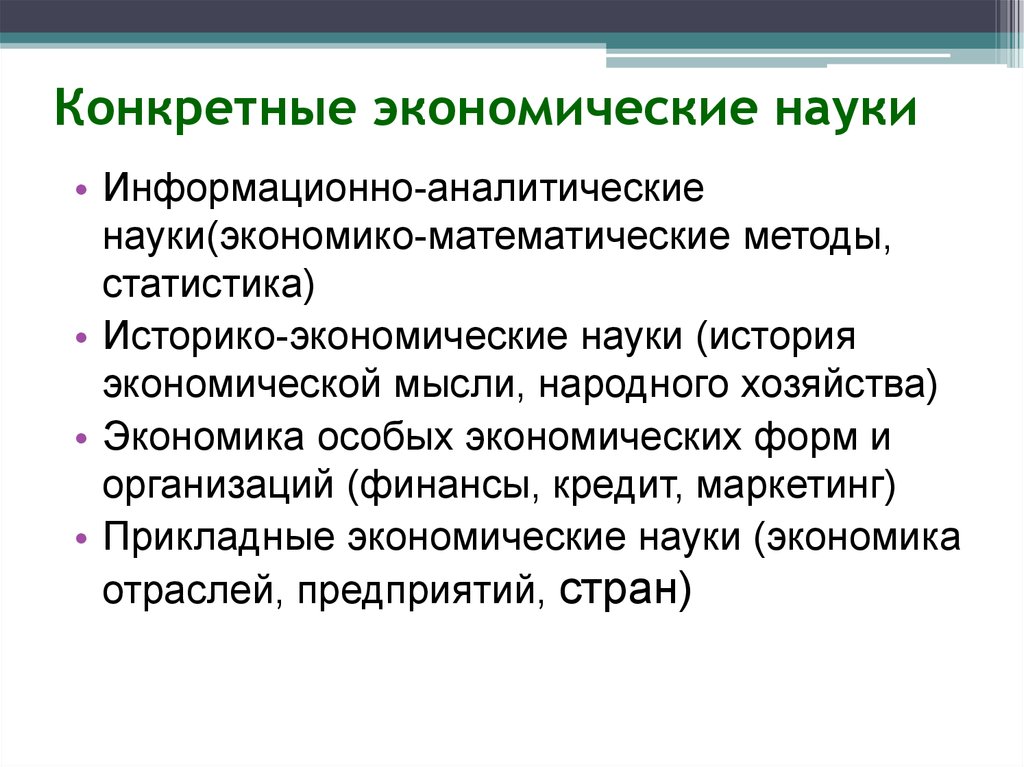 Конкретные экономические науки

• Информационно-аналитические науки(экономико-математические методы, статистика)
• Историко-экономические науки (история экономической мысли, народного хозяйства)
• Экономика особых экономических форм и организаций (финансы, кредит, маркетинг)
• Прикладные экономические науки (экономика отраслей, предприятий, стран)